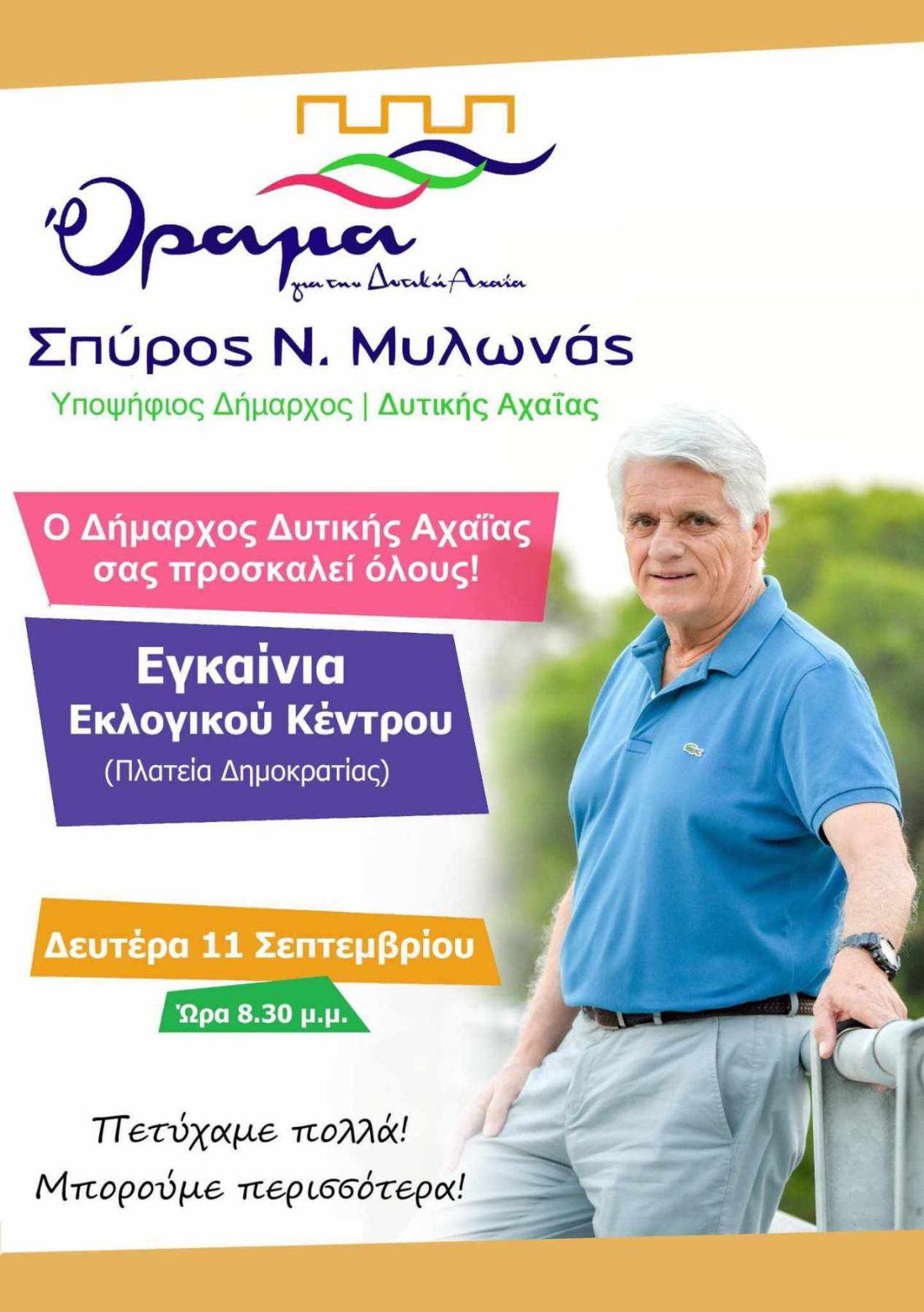 Όραμα
για την Δυτική Αχαΐα

Σπύρος Ν. Μυλωνάς

Υποψήφιος Δήμαρχος | Δυτικής Αχαΐας

Ο Δήμαρχος Δυτικής Αχαΐας σας προσκαλεί όλους!

Εγκαίνια
Εκλογικού Κέντρου
(Πλατεία Δημοκρατίας)

Δευτέρα 11 Σεπτεμβρίου

Ώρα 8.30 μ.μ.

Πετύχαμε πολλά!
Μπορούμε περισσότερα!